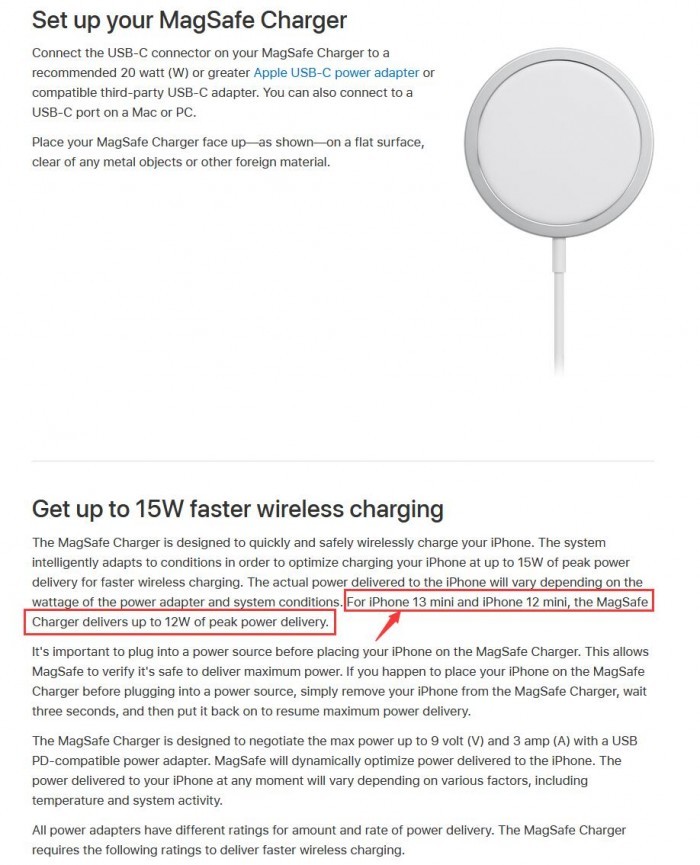 Set up your MagSafe Charger

Connect the USB-C connector on your MagSafe Charger to a recommended 20 watt (W) or greater Apple USB-C power adapter or compatible third-party USB-C adapter. You can also connect to a USB-C port on a Mac or PC.

Place your MagSafe Charger face up—as shown—on a flat surface, clear of any metal objects or other foreign material.

Get up to 15W faster wireless charging

The MagSafe Charger is designed to quickly and safely wirelessly charge your iPhone. The system intelligently adapts to conditions in order to optimize charging your iPhone at up to 15W of peak power delivery for faster wireless charging. The actual power delivered to the iPhone will vary depending on the wattage of the power adapter and system conditions. For iPhone 13 mini and iPhone 12 mini, the MagSafe Charger delivers up to 12W of peak power delivery.

It's important to plug into a power source before placing your iPhone on the MagSafe Charger. This allows MagSafe to verify it's safe to deliver maximum power. If you happen to place your iPhone on the MagSafe Charger before plugging into a power source, simply remove your iPhone from the MagSafe Charger, wait three seconds, and then put it back on to resume maximum power delivery.

The MagSafe Charger is designed to negotiate the max power up to 9 volt (V) and 3 amp (A) with a USB PD-compatible power adapter. MagSafe will dynamically optimize power delivered to the iPhone. The power delivered to your iPhone at any moment will vary depending on various factors, including temperature and system activity.

All power adapters have different ratings for amount and rate of power delivery. The MagSafe Charger requires the following ratings to deliver faster wireless charging.